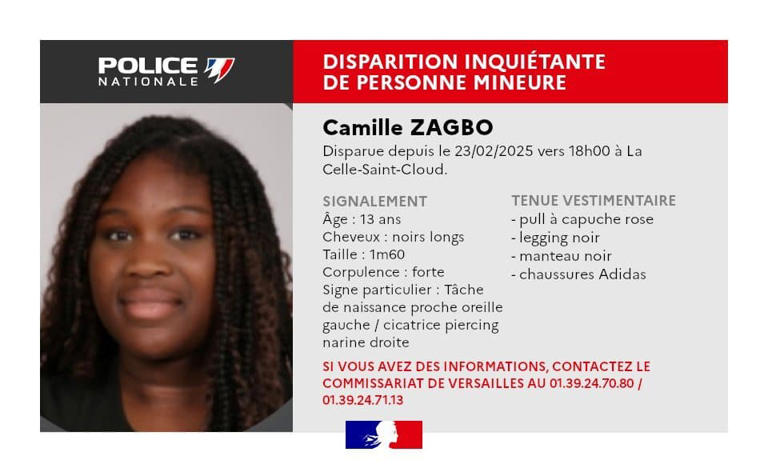 POLICE NATIONALE

DISPARITION INQUIÉTANTE DE PERSONNE MINEURE

Camille ZAGBO

Disparue depuis le 23/02/2025 vers 18h00 à La Celle-Saint-Cloud.

SIGNALEMENT
Âge : 13 ans
Cheveux : noirs longs
Taille : 1m60
Corpulence : forte
Signe particulier : Tâche de naissance proche oreille gauche / cicatrice piercing narine droite

TENUE VESTIMENTAIRE
- pull à capuche rose
- legging noir
- manteau noir
- chaussures Adidas

SI VOUS AVEZ DES INFORMATIONS, CONTACTEZ LE COMMISSARIAT DE VERSAILLES AU 01.39.24.70.80 / 01.39.24.71.13